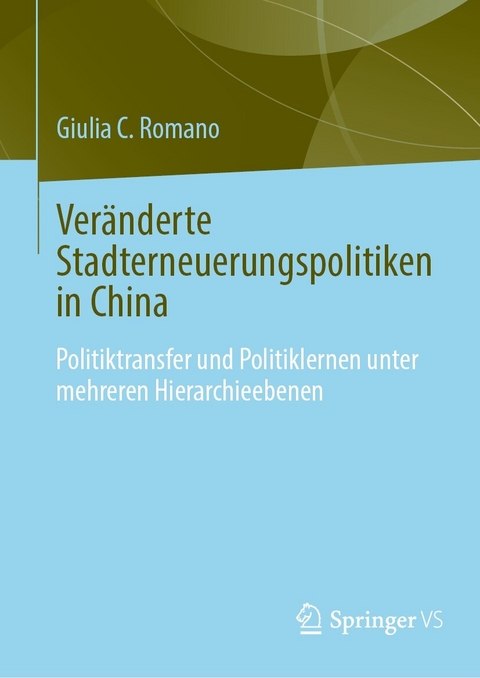 Giulia C. Romano

Veränderte Stadterneuerungspolitiken in China

Politiktransfer und Politiklernen unter mehreren Hierarchieebenen

Springer VS